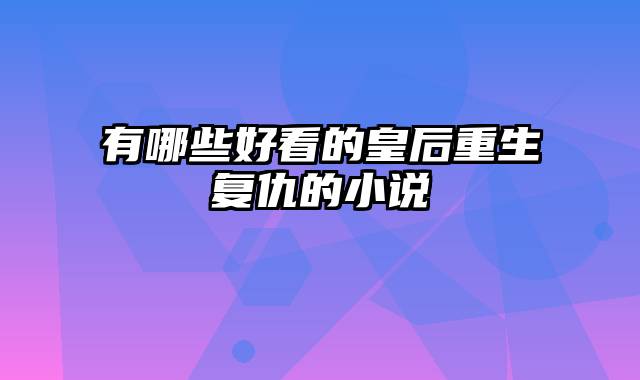 有哪些好看的皇后重生复仇的小说